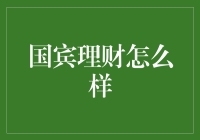 国宾理财怎么样